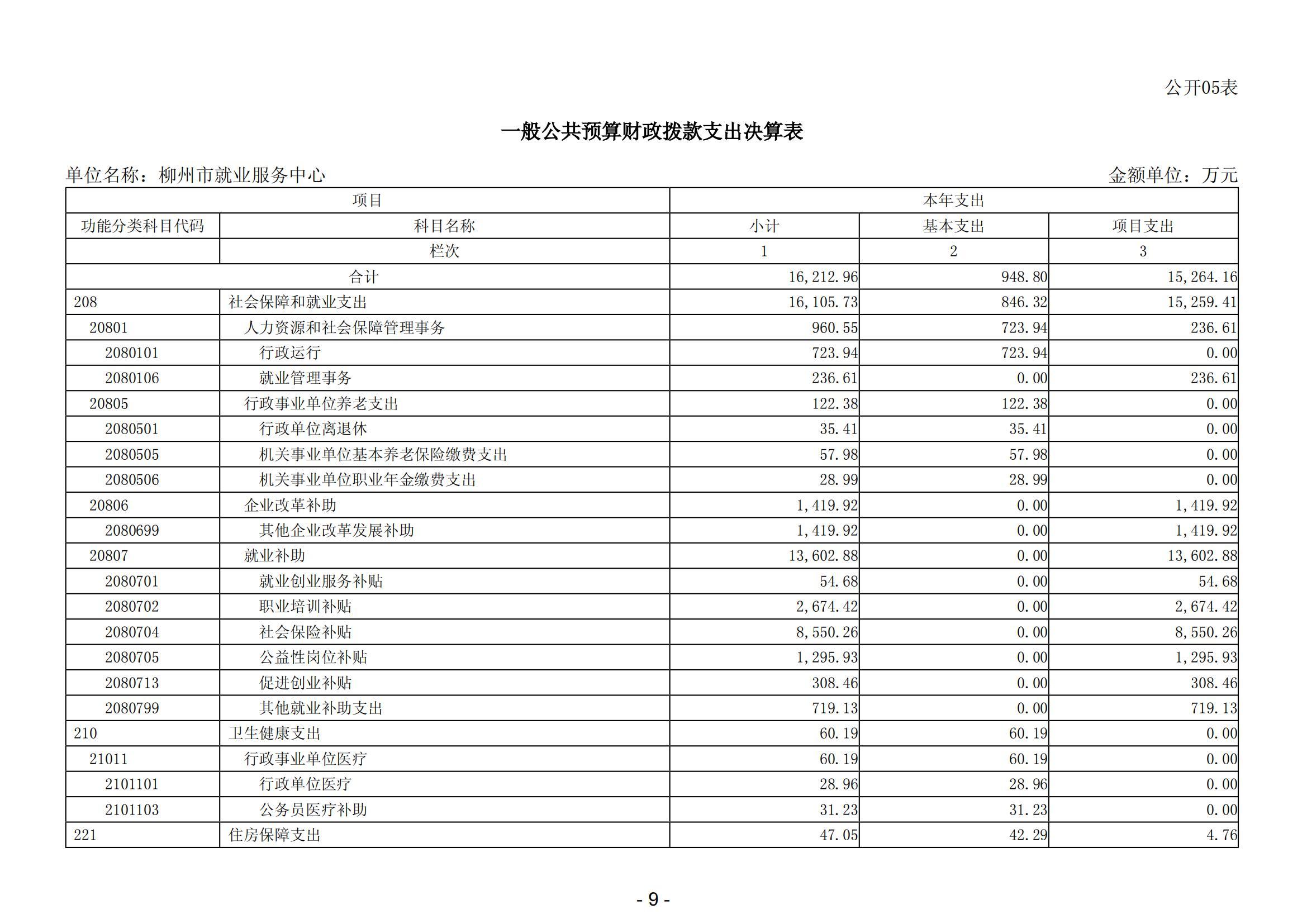 公开05表

一般公共预算财政拨款支出决算表

单位名称：柳州市就业服务中心

金额单位：万元

| 项目 | | 本年支出 | | |
|---|---|---|---|---|
| 功能分类科目代码 | 科目名称 | 小计 | 基本支出 | 项目支出 |
| | 栏次 | 1 | 2 | 3 |
| 合计 | | 16,212.96 | 948.80 | 15,264.16 |
| 208 | 社会保障和就业支出 | 16,105.73 | 846.32 | 15,259.41 |
| 20801 | 人力资源和社会保障管理事务 | 960.55 | 723.94 | 236.61 |
| 2080101 | 行政运行 | 723.94 | 723.94 | 0.00 |
| 2080106 | 就业管理事务 | 236.61 | 0.00 | 236.61 |
| 20805 | 行政事业单位养老支出 | 122.38 | 122.38 | 0.00 |
| 2080501 | 行政单位离退休 | 35.41 | 35.41 | 0.00 |
| 2080505 | 机关事业单位基本养老保险缴费支出 | 57.98 | 57.98 | 0.00 |
| 2080506 | 机关事业单位职业年金缴费支出 | 28.99 | 28.99 | 0.00 |
| 20806 | 企业改革补助 | 1,419.92 | 0.00 | 1,419.92 |
| 2080699 | 其他企业改革发展补助 | 1,419.92 | 0.00 | 1,419.92 |
| 20807 | 就业补助 | 13,602.88 | 0.00 | 13,602.88 |
| 2080701 | 就业创业服务补贴 | 54.68 | 0.00 | 54.68 |
| 2080702 | 职业培训补贴 | 2,674.42 | 0.00 | 2,674.42 |
| 2080704 | 社会保险补贴 | 8,550.26 | 0.00 | 8,550.26 |
| 2080705 | 公益性岗位补贴 | 1,295.93 | 0.00 | 1,295.93 |
| 2080713 | 促进创业补贴 | 308.46 | 0.00 | 308.46 |
| 2080799 | 其他就业补助支出 | 719.13 | 0.00 | 719.13 |
| 210 | 卫生健康支出 | 60.19 | 60.19 | 0.00 |
| 21011 | 行政事业单位医疗 | 60.19 | 60.19 | 0.00 |
| 2101101 | 行政单位医疗 | 28.96 | 28.96 | 0.00 |
| 2101103 | 公务员医疗补助 | 31.23 | 31.23 | 0.00 |
| 221 | 住房保障支出 | 47.05 | 42.29 | 4.76 |

- 9 -